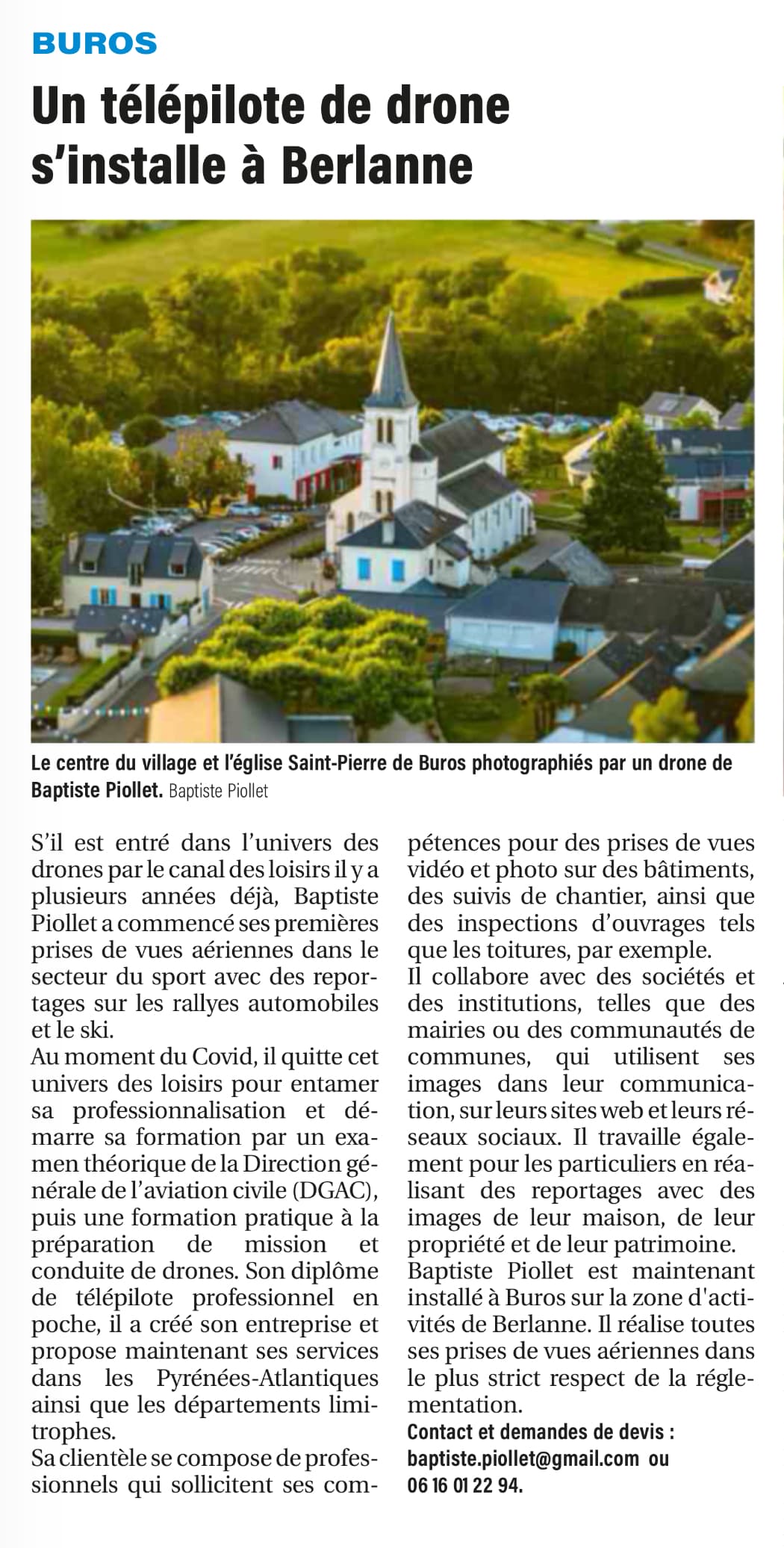 BUROS

Un télépilote de drone s'installe à Berlanne

Le centre du village et l'église Saint-Pierre de Buros photographiés par un drone de Baptiste Piollet. Baptiste Piollet

S'il est entré dans l'univers des drones par le canal des loisirs il y a plusieurs années déjà, Baptiste Piollet a commencé ses premières prises de vues aériennes dans le secteur du sport avec des reportages sur les rallyes automobiles et le ski.
Au moment du Covid, il quitte cet univers des loisirs pour entamer sa professionnalisation et démarre sa formation par un examen théorique de la Direction générale de l'aviation civile (DGAC), puis une formation pratique à la préparation de mission et conduite de drones. Son diplôme de télépilote professionnel en poche, il a créé son entreprise et propose maintenant ses services dans les Pyrénées-Atlantiques ainsi que les départements limitrophes.
Sa clientèle se compose de professionnels qui sollicitent ses compétences pour des prises de vues vidéo et photo sur des bâtiments, des suivis de chantier, ainsi que des inspections d'ouvrages tels que les toitures, par exemple.
Il collabore avec des sociétés et des institutions, telles que des mairies ou des communautés de communes, qui utilisent ses images dans leur communication, sur leurs sites web et leurs réseaux sociaux. Il travaille également pour les particuliers en réalisant des reportages avec des images de leur maison, de leur propriété et de leur patrimoine.
Baptiste Piollet est maintenant installé à Buros sur la zone d'activités de Berlanne. Il réalise toutes ses prises de vues aériennes dans le plus strict respect de la réglementation.
Contact et demandes de devis : baptiste.piollet@gmail.com ou 06 16 01 22 94.